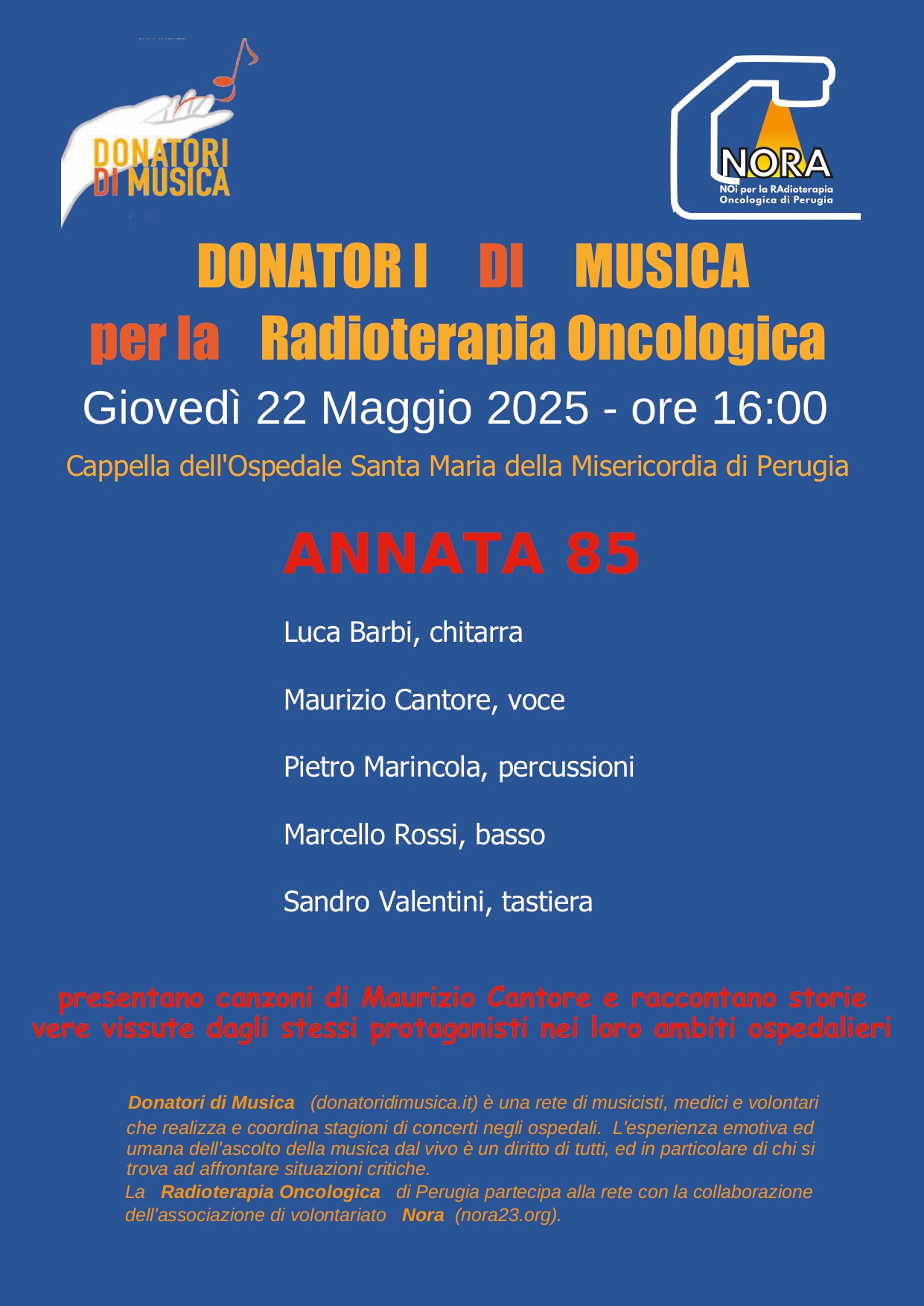 DONATORI DI MUSICA

NORA
NOi per la RAdioterapia Oncologica di Perugia

DONATOR I DI MUSICA
per la Radioterapia Oncologica
Giovedì 22 Maggio 2025 - ore 16:00
Cappella dell'Ospedale Santa Maria della Misericordia di Perugia

ANNATA 85

Luca Barbi, chitarra

Maurizio Cantore, voce

Pietro Marincola, percussioni

Marcello Rossi, basso

Sandro Valentini, tastiera

presentano canzoni di Maurizio Cantore e raccontano storie vere vissute dagli stessi protagonisti nei loro ambiti ospedalieri

Donatori di Musica (donatoridimusica.it) è una rete di musicisti, medici e volontari che realizza e coordina stagioni di concerti negli ospedali. L'esperienza emotiva ed umana dell'ascolto della musica dal vivo è un diritto di tutti, ed in particolare di chi si trova ad affrontare situazioni critiche.
La Radioterapia Oncologica di Perugia partecipa alla rete con la collaborazione dell'associazione di volontariato Nora (nora23.org).